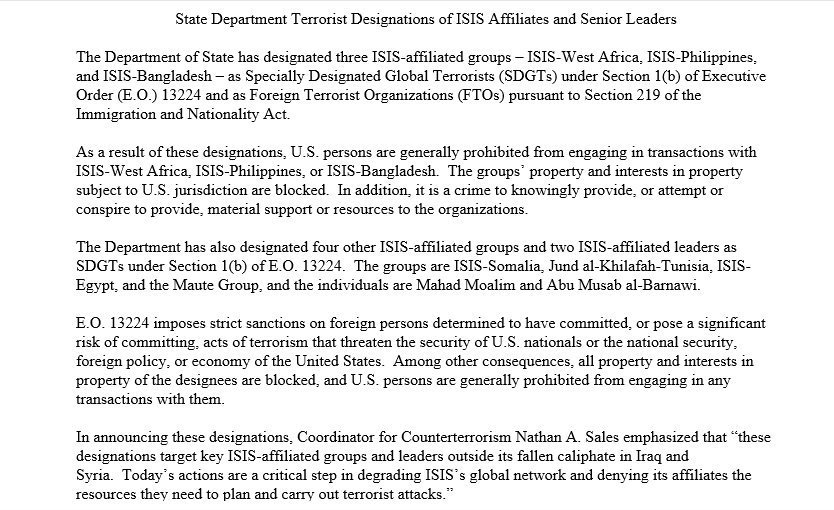 State Department Terrorist Designations of ISIS Affiliates and Senior Leaders

The Department of State has designated three ISIS-affiliated groups – ISIS-West Africa, ISIS-Philippines, and ISIS-Bangladesh – as Specially Designated Global Terrorists (SDGTs) under Section 1(b) of Executive Order (E.O.) 13224 and as Foreign Terrorist Organizations (FTOs) pursuant to Section 219 of the Immigration and Nationality Act.

As a result of these designations, U.S. persons are generally prohibited from engaging in transactions with ISIS-West Africa, ISIS-Philippines, or ISIS-Bangladesh. The groups' property and interests in property subject to U.S. jurisdiction are blocked. In addition, it is a crime to knowingly provide, or attempt or conspire to provide, material support or resources to the organizations.

The Department has also designated four other ISIS-affiliated groups and two ISIS-affiliated leaders as SDGTs under Section 1(b) of E.O. 13224. The groups are ISIS-Somalia, Jund al-Khilafah-Tunisia, ISIS-Egypt, and the Maute Group, and the individuals are Mahad Moalim and Abu Musab al-Barnawi.

E.O. 13224 imposes strict sanctions on foreign persons determined to have committed, or pose a significant risk of committing, acts of terrorism that threaten the security of U.S. nationals or the national security, foreign policy, or economy of the United States. Among other consequences, all property and interests in property of the designees are blocked, and U.S. persons are generally prohibited from engaging in any transactions with them.

In announcing these designations, Coordinator for Counterterrorism Nathan A. Sales emphasized that "these designations target key ISIS-affiliated groups and leaders outside its fallen caliphate in Iraq and Syria. Today's actions are a critical step in degrading ISIS's global network and denying its affiliates the resources they need to plan and carry out terrorist attacks."